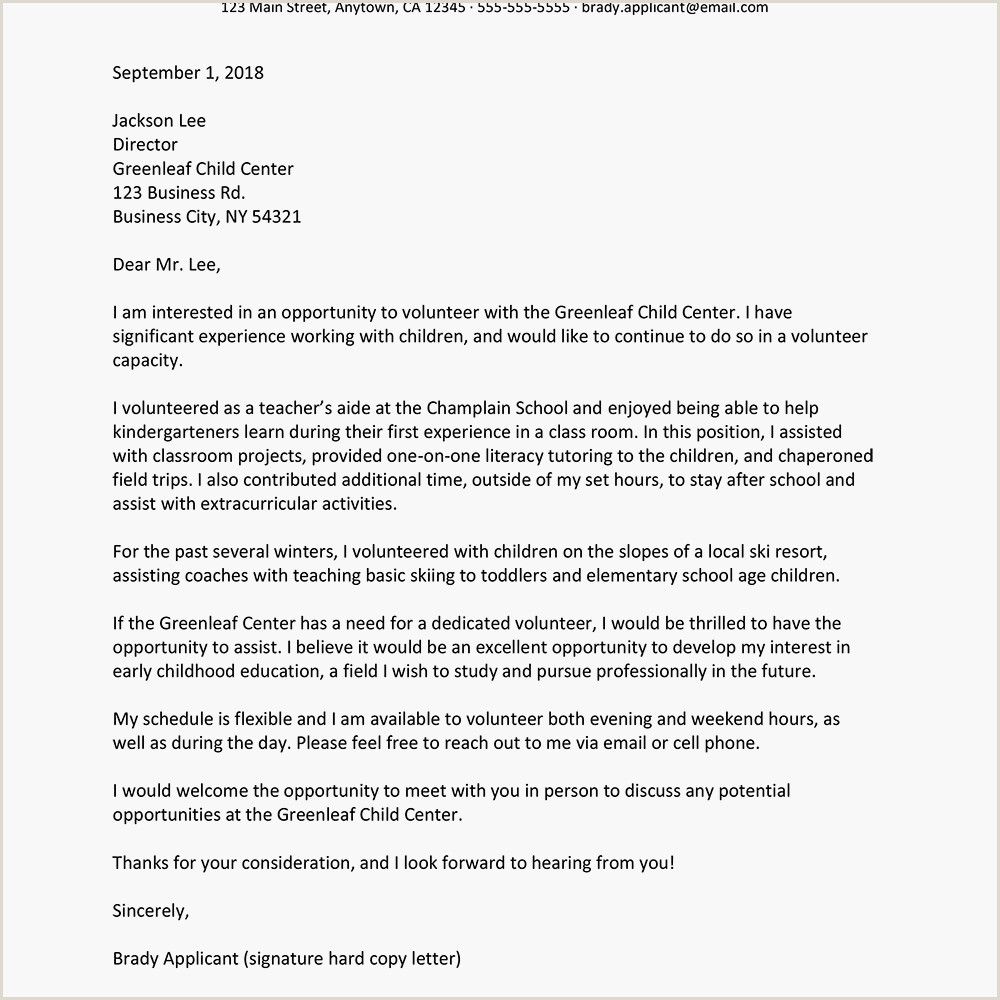 123 Main Street, Anytown, CA 12345 · 555-555-5555 · brady.applicant@email.com

September 1, 2018

Jackson Lee
Director
Greenleaf Child Center
123 Business Rd.
Business City, NY 54321

Dear Mr. Lee,

I am interested in an opportunity to volunteer with the Greenleaf Child Center. I have significant experience working with children, and would like to continue to do so in a volunteer capacity.

I volunteered as a teacher's aide at the Champlain School and enjoyed being able to help kindergarteners learn during their first experience in a class room. In this position, I assisted with classroom projects, provided one-on-one literacy tutoring to the children, and chaperoned field trips. I also contributed additional time, outside of my set hours, to stay after school and assist with extracurricular activities.

For the past several winters, I volunteered with children on the slopes of a local ski resort, assisting coaches with teaching basic skiing to toddlers and elementary school age children.

If the Greenleaf Center has a need for a dedicated volunteer, I would be thrilled to have the opportunity to assist. I believe it would be an excellent opportunity to develop my interest in early childhood education, a field I wish to study and pursue professionally in the future.

My schedule is flexible and I am available to volunteer both evening and weekend hours, as well as during the day. Please feel free to reach out to me via email or cell phone.

I would welcome the opportunity to meet with you in person to discuss any potential opportunities at the Greenleaf Child Center.

Thanks for your consideration, and I look forward to hearing from you!

Sincerely,

Brady Applicant (signature hard copy letter)